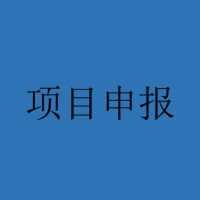 项目申报